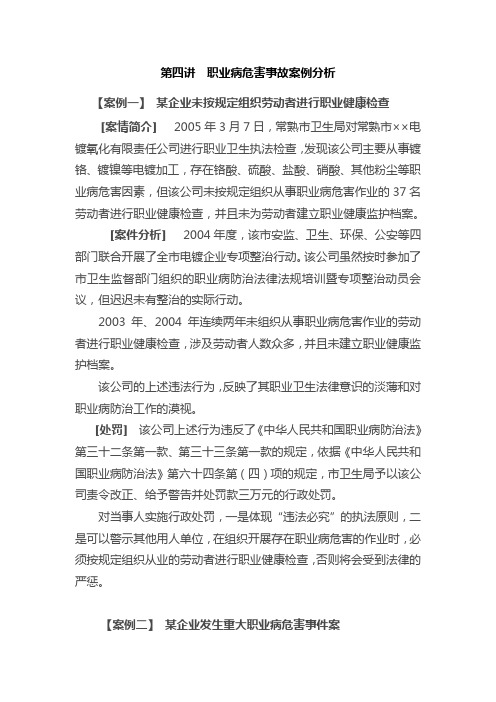 第四讲　职业病危害事故案例分析

【案例一】　某企业未按规定组织劳动者进行职业健康检查

［案情简介］　2005 年 3 月 7 日，常熟市卫生局对常熟市××电镀氧化有限责任公司进行职业卫生执法检查，发现该公司主要从事镀铬、镀镍等电镀加工，存在铬酸、硫酸、盐酸、硝酸、其他粉尘等职业病危害因素，但该公司未按规定组织从事职业病危害作业的 37 名劳动者进行职业健康检查，并且未为劳动者建立职业健康监护档案。

［案件分析］　2004 年度，该市安监、卫生、环保、公安等四部门联合开展了全市电镀企业专项整治行动。该公司虽然按时参加了市卫生监督部门组织的职业病防治法律法规培训暨专项整治动员会议，但迟迟未有整治的实际行动。

2003 年、2004 年连续两年未组织从事职业病危害作业的劳动者进行职业健康检查，涉及劳动者人数众多，并且未建立职业健康监护档案。

该公司的上述违法行为，反映了其职业卫生法律意识的淡薄和对职业病防治工作的漠视。

［处罚］　该公司上述行为违反了《中华人民共和国职业病防治法》第三十二条第一款、第三十三条第一款的规定，依据《中华人民共和国职业病防治法》第六十四条第（四）项的规定，市卫生局予以该公司责令改正、给予警告并处罚款三万元的行政处罚。

对当事人实施行政处罚，一是体现“违法必究”的执法原则，二是可以警示其他用人单位，在组织开展存在职业病危害的作业时，必须按规定组织从业的劳动者进行职业健康检查，否则将会受到法律的严惩。

【案例二】　某企业发生重大职业病危害事件案